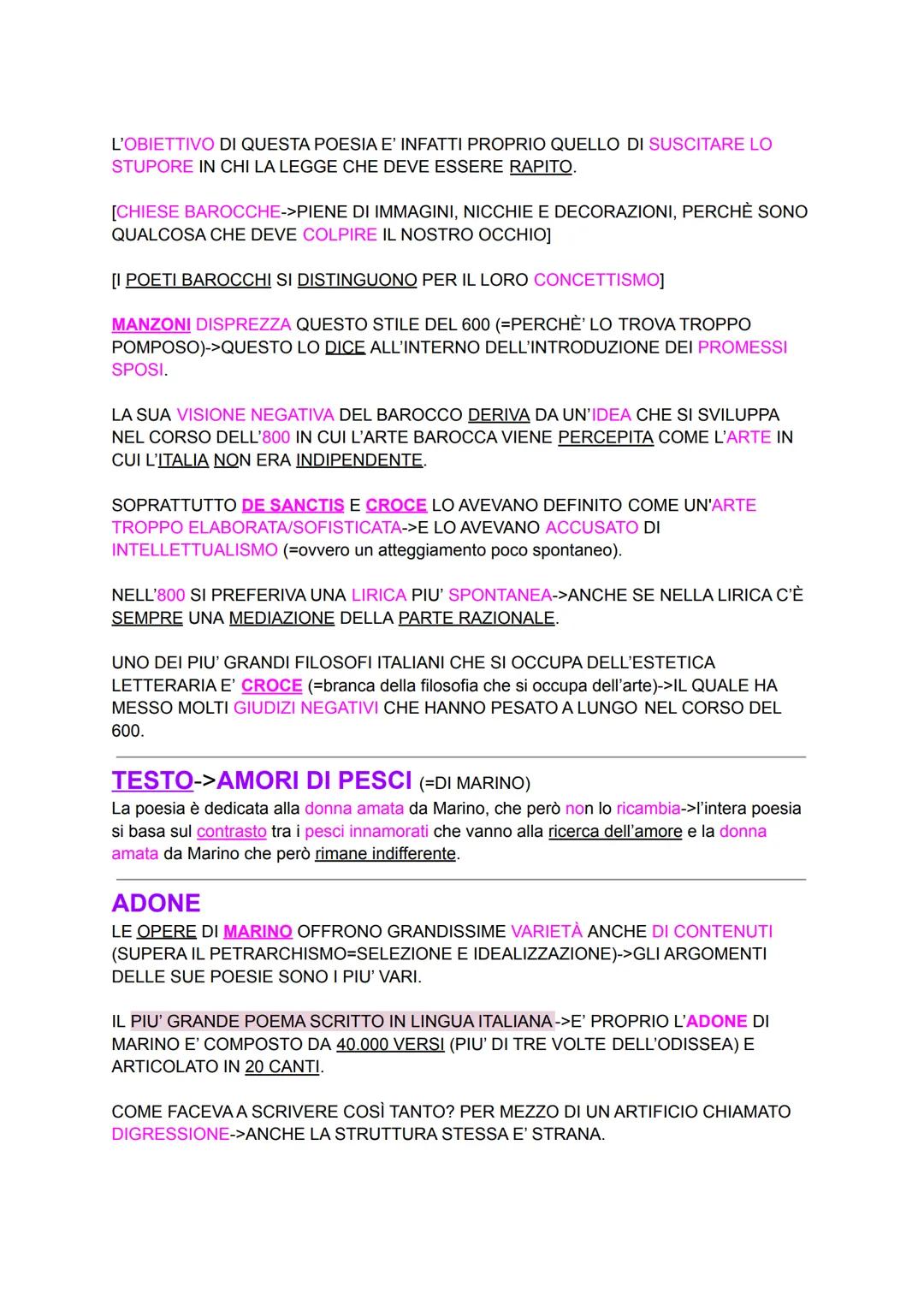 L'OBIETTIVO DI QUESTA POESIA E' INFATTI PROPRIO QUELLO DI SUSCITARE LO STUPORE IN CHI LA LEGGE CHE DEVE ESSERE RAPITO.

[CHIESE BAROCCHE->PIENE DI IMMAGINI, NICCHIE E DECORAZIONI, PERCHÈ SONO QUALCOSA CHE DEVE COLPIRE IL NOSTRO OCCHIO]

[I POETI BAROCCHI SI DISTINGUONO PER IL LORO CONCETTISMO]

MANZONI DISPREZZA QUESTO STILE DEL 600 (=PERCHÈ' LO TROVA TROPPO POMPOSO)->QUESTO LO DICE ALL'INTERNO DELL'INTRODUZIONE DEI PROMESSI SPOSI.

LA SUA VISIONE NEGATIVA DEL BAROCCO DERIVA DA UN'IDEA CHE SI SVILUPPA NEL CORSO DELL'800 IN CUI L'ARTE BAROCCA VIENE PERCEPITA COME L'ARTE IN CUI L'ITALIA NON ERA INDIPENDENTE.

SOPRATTUTTO DE SANCTIS E CROCE LO AVEVANO DEFINITO COME UN'ARTE TROPPO ELABORATA/SOFISTICATA->E LO AVEVANO ACCUSATO DI INTELLETTUALISMO (=ovvero un atteggiamento poco spontaneo).

NELL'800 SI PREFERIVA UNA LIRICA PIU' SPONTANEA->ANCHE SE NELLA LIRICA C'È SEMPRE UNA MEDIAZIONE DELLA PARTE RAZIONALE.

UNO DEI PIU' GRANDI FILOSOFI ITALIANI CHE SI OCCUPA DELL'ESTETICA LETTERARIA E' CROCE (=branca della filosofia che si occupa dell'arte)->IL QUALE HA MESSO MOLTI GIUDIZI NEGATIVI CHE HANNO PESATO A LUNGO NEL CORSO DEL 600.

TESTO->AMORI DI PESCI (=DI MARINO)
La poesia è dedicata alla donna amata da Marino, che però non lo ricambia->l'intera poesia si basa sul contrasto tra i pesci innamorati che vanno alla ricerca dell'amore e la donna amata da Marino che però rimane indifferente.

ADONE
LE OPERE DI MARINO OFFRONO GRANDISSIME VARIETÀ ANCHE DI CONTENUTI (SUPERA IL PETRARCHISMO=SELEZIONE E IDEALIZZAZIONE)->GLI ARGOMENTI DELLE SUE POESIE SONO I PIU' VARI.

IL PIU' GRANDE POEMA SCRITTO IN LINGUA ITALIANA->E' PROPRIO L'ADONE DI MARINO E' COMPOSTO DA 40.000 VERSI (PIU' DI TRE VOLTE DELL'ODISSEA) E ARTICOLATO IN 20 CANTI.

COME FACEVA A SCRIVERE COSÌ TANTO? PER MEZZO DI UN ARTIFICIO CHIAMATO DIGRESSIONE->ANCHE LA STRUTTURA STESSA E' STRANA.